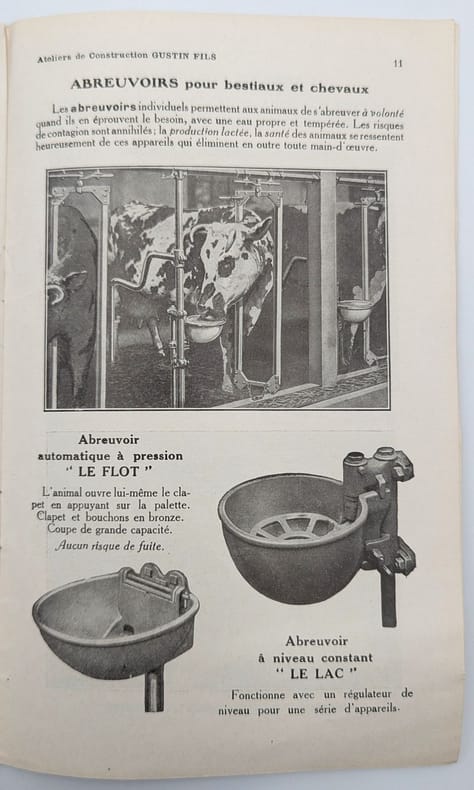 Ateliers de Construction GUSTIN FILS

11

ABREUVOIRS pour bestiaux et chevaux

Les abreuvoirs individuels permettent aux animaux de s'abreuver à volonté quand ils en éprouvent le besoin, avec une eau propre et tempérée. Les risques de contagion sont annihilés ; la production lactée, la santé des animaux se ressentent heureusement de ces appareils qui éliminent en outre toute main-d'œuvre.

Abreuvoir automatique à pression
" LE FLOT "

L'animal ouvre lui-même le clapet en appuyant sur la palette. Clapet et bouchons en bronze. Coupe de grande capacité. Aucun risque de fuite.

Abreuvoir à niveau constant
" LE LAC "

Fonctionne avec un régulateur de niveau pour une série d'appareils.